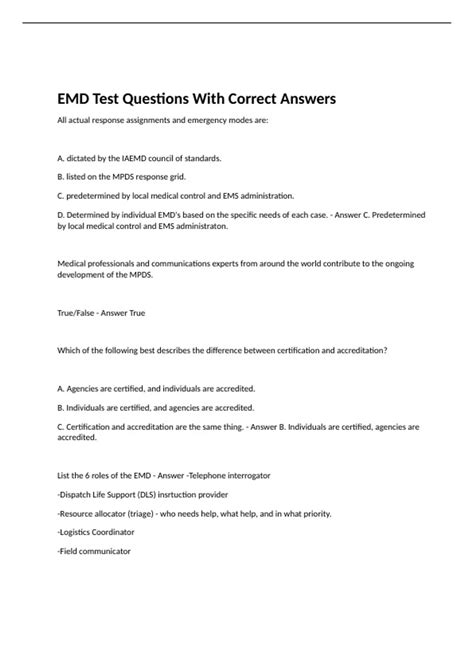 EMD Test Questions With Correct Answers

All actual response assignments and emergency modes are:

A. dictated by the IAEMD council of standards.

B. listed on the MPDS response grid.

C. predetermined by local medical control and EMS administration.

D. Determined by individual EMD's based on the specific needs of each case. - Answer C. Predetermined by local medical control and EMS administraton.

Medical professionals and communications experts from around the world contribute to the ongoing development of the MPDS.

True/False - Answer True

Which of the following best describes the difference between certification and accreditation?

A. Agencies are certified, and individuals are accredited.

B. Individuals are certified, and agencies are accredited.

C. Certification and accreditation are the same thing. - Answer B. Individuals are certified, agencies are accredited.

List the 6 roles of the EMD - Answer -Telephone interrogator

-Dispatch Life Support (DLS) insrtuction provider

-Resource allocator (triage) - who needs help, what help, and in what priority.

-Logistics Coordinator

-Field communicator